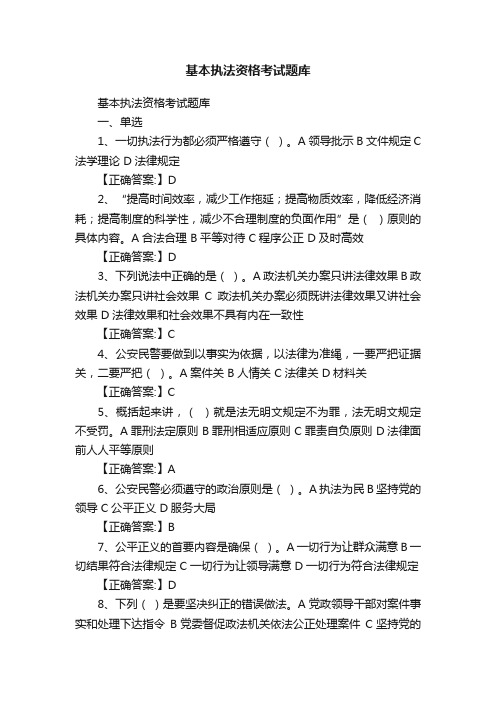 基本执法资格考试题库

基本执法资格考试题库

一、单选

1、一切执法行为都必须严格遵守（ ）。A 领导批示 B 文件规定 C 法学理论 D 法律规定

【正确答案:】D

2、“提高时间效率，减少工作拖延；提高物质效率，降低经济消耗；提高制度的科学性，减少不合理制度的负面作用”是（ ）原则的具体内容。A 合法合理 B 平等对待 C 程序公正 D 及时高效

【正确答案:】D

3、下列说法中正确的是（ ）。A 政法机关办案只讲法律效果 B 政法机关办案只讲社会效果 C 政法机关办案必须既讲法律效果又讲社会效果 D 法律效果和社会效果不具有内在一致性

【正确答案:】C

4、公安民警要做到以事实为依据，以法律为准绳，一要严把证据关，二要严把（ ）。A 案件关 B 人情关 C 法律关 D 材料关

【正确答案:】C

5、概括起来讲，（ ）就是法无明文规定不为罪，法无明文规定不受罚。A 罪刑法定原则 B 罪刑相适应原则 C 罪责自负原则 D 法律面前人人平等原则

【正确答案:】A

6、公安民警必须遵守的政治原则是（ ）。A 执法为民 B 坚持党的领导 C 公平正义 D 服务大局

【正确答案:】B

7、公平正义的首要内容是确保（ ）。A 一切行为让群众满意 B 一切结果符合法律规定 C 一切行为让领导满意 D 一切行为符合法律规定

【正确答案:】D

8、下列（ ）是要坚决纠正的错误做法。A 党政领导干部对案件事实和处理下达指令 B 党委督促政法机关依法公正处理案件 C 坚持党的